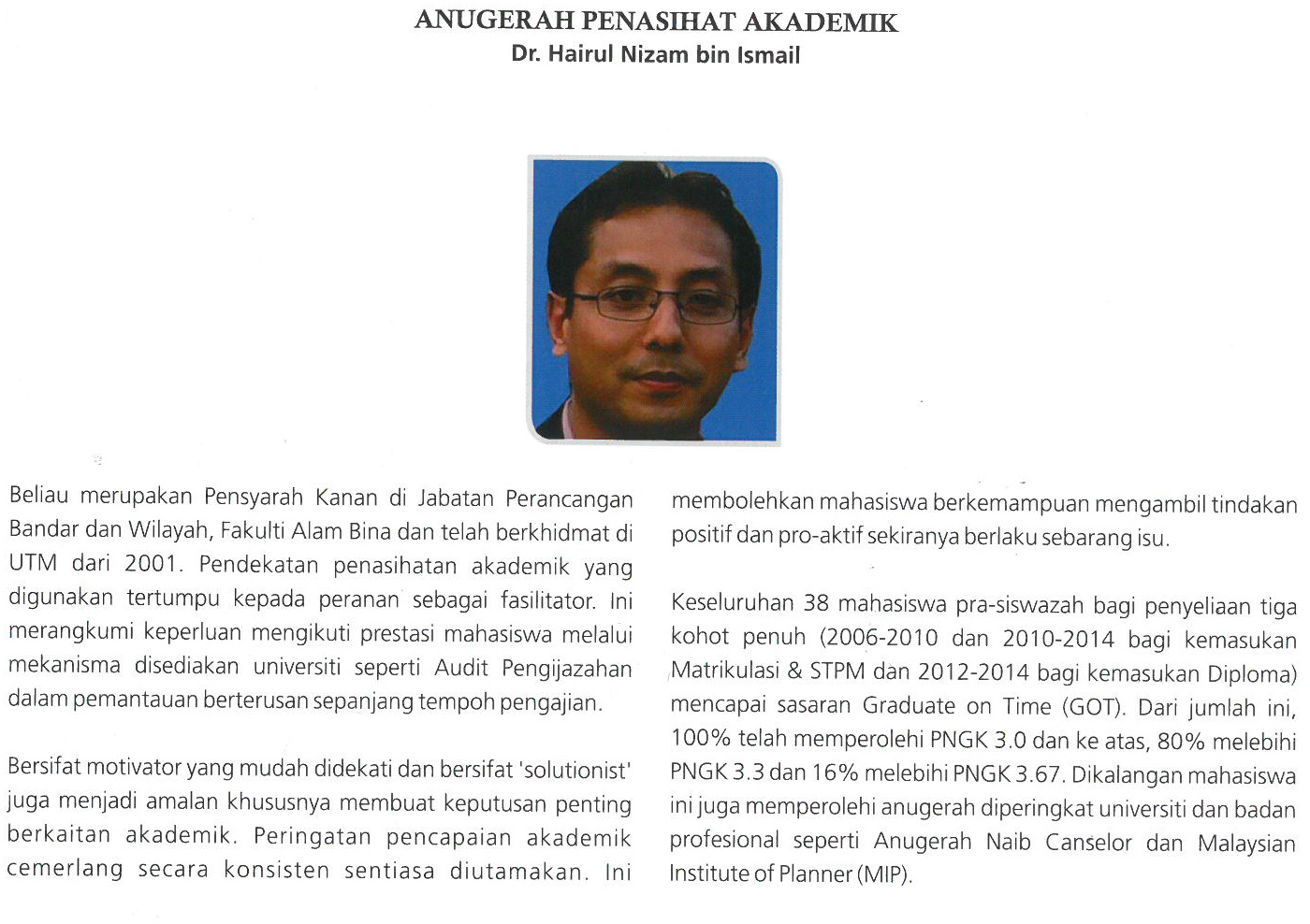 ANUGERAH PENASIHAT AKADEMIK
Dr. Hairul Nizam bin Ismail

Beliau merupakan Pensyarah Kanan di Jabatan Perancangan Bandar dan Wilayah, Fakulti Alam Bina dan telah berkhidmat di UTM dari 2001. Pendekatan penasihatan akademik yang digunakan tertumpu kepada peranan sebagai fasilitator. Ini merangkumi keperluan mengikuti prestasi mahasiswa melalui mekanisma disediakan universiti seperti Audit Pengijazahan dalam pemantauan berterusan sepanjang tempoh pengajian.

Bersifat motivator yang mudah didekati dan bersifat 'solutionist' juga menjadi amalan khususnya membuat keputusan penting berkaitan akademik. Peringatan pencapaian akademik cemerlang secara konsisten sentiasa diutamakan. Ini membolehkan mahasiswa berkemampuan mengambil tindakan positif dan pro-aktif sekiranya berlaku sebarang isu.

Keseluruhan 38 mahasiswa pra-siswazah bagi penyeliaan tiga kohot penuh (2006-2010 dan 2010-2014 bagi kemasukan Matrikulasi & STPM dan 2012-2014 bagi kemasukan Diploma) mencapai sasaran Graduate on Time (GOT). Dari jumlah ini, 100% telah memperolehi PNGK 3.0 dan ke atas, 80% melebihi PNGK 3.3 dan 16% melebihi PNGK 3.67. Dikalangan mahasiswa ini juga memperolehi anugerah diperingkat universiti dan badan profesional seperti Anugerah Naib Canselor dan Malaysian Institute of Planner (MIP).